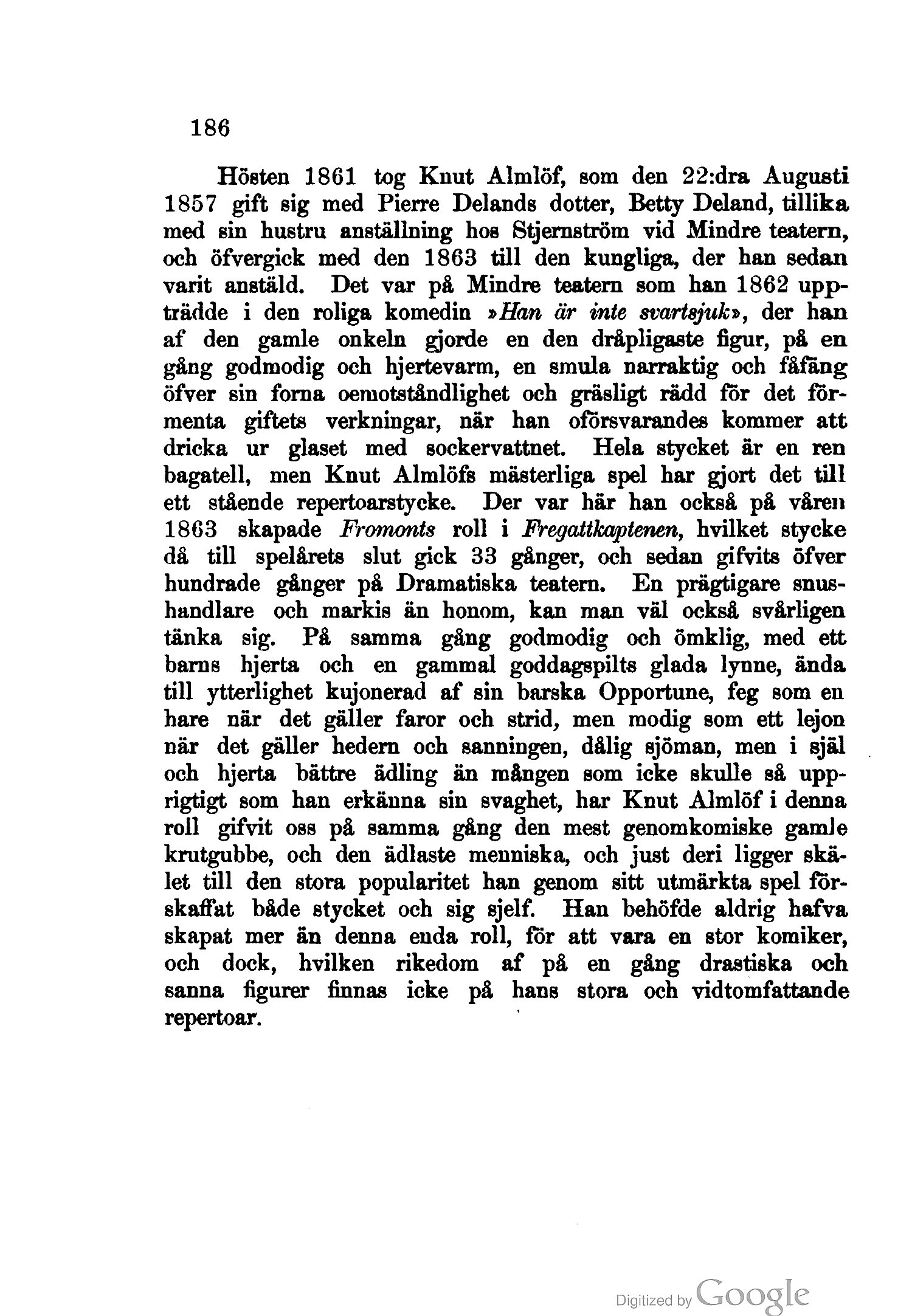 186

Hösten 1861 tog Knut Almlöf, som den 22:dra Augusti 1857 gift sig med Pierre Delands dotter, Betty Deland, tillika med sin hustru anställning hos Stjernström vid Mindre teatern, och öfvergick med den 1863 till den kungliga, der han sedan varit anstäld. Det var på Mindre teatern som han 1862 uppträdde i den roliga komedin »Han är inte svartsjuk», der han af den gamle onkeln gjorde en den dråpligaste figur, på en gång godmodig och hjertevarm, en smula narraktig och fåfäng öfver sin forna oemotståndlighet och gräsligt rädd för det förmenta giftets verkningar, när han oförsvarandes kommer att dricka ur glaset med sockervattnet. Hela stycket är en ren bagatell, men Knut Almlöfs mästerliga spel har gjort det till ett stående repertoarstycke. Der var här han också på våren 1863 skapade Fromonts roll i Fregattkaptenen, hvilket stycke då till spelårets slut gick 33 gånger, och sedan gifvits öfver hundrade gånger på Dramatiska teatern. En prägtigare snushandlare och markis än honom, kan man väl också svårligen tänka sig. På samma gång godmodig och ömklig, med ett barns hjerta och en gammal goddagspilts glada lynne, ända till ytterlighet kujonerad af sin barska Opportune, feg som en hare när det gäller faror och strid, men modig som ett lejon när det gäller hedern och sanningen, dålig sjöman, men i själ och hjerta bättre ädling än mången som icke skulle så upprigtigt som han erkänna sin svaghet, har Knut Almlöf i denna roll gifvit oss på samma gång den mest genomkomiske gamle krutgubbe, och den ädlaste menniska, och just deri ligger skälet till den stora popularitet han genom sitt utmärkta spel förskaffat både stycket och sig sjelf. Han behöfde aldrig hafva skapat mer än denna enda roll, för att vara en stor komiker, och dock, hvilken rikedom af på en gång drastiska och sanna figurer finnas icke på hans stora och vidtomfattande repertoar.

Digitized by Google